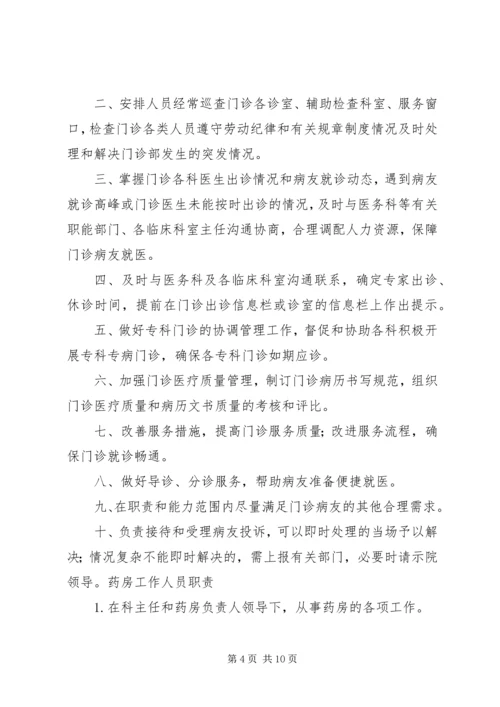 二、安排人员经常巡查门诊各诊室、辅助检查科室、服务窗口，检查门诊各类人员遵守劳动纪律和有关规章制度情况及时处理和解决门诊部发生的突发情况。

三、掌握门诊各科医生出诊情况和病友就诊动态，遇到病友就诊高峰或门诊医生未能按时出诊的情况，及时与医务科等有关职能部门、各临床科室主任沟通协商，合理调配人力资源，保障门诊病友就医。

四、及时与医务科及各临床科室沟通联系，确定专家出诊、休诊时间，提前在门诊出诊信息栏或诊室的信息栏上作出提示。

五、做好专科门诊的协调管理工作，督促和协助各科积极开展专科专病门诊，确保各专科门诊如期应诊。

六、加强门诊医疗质量管理，制订门诊病历书写规范，组织门诊医疗质量和病历文书质量的考核和评比。

七、改善服务措施，提高门诊服务质量；改进服务流程，确保门诊就诊畅通。

八、做好导诊、分诊服务，帮助病友准备便捷就医。

九、在职责和能力范围内尽量满足门诊病友的其他合理需求。

十、负责接待和受理病友投诉，可以即时处理的当场予以解决；情况复杂不能即时解决的，需上报有关部门，必要时请示院领导。药房工作人员职责

1. 在科主任和药房负责人领导下，从事药房的各项工作。

第 4 页 共 10 页